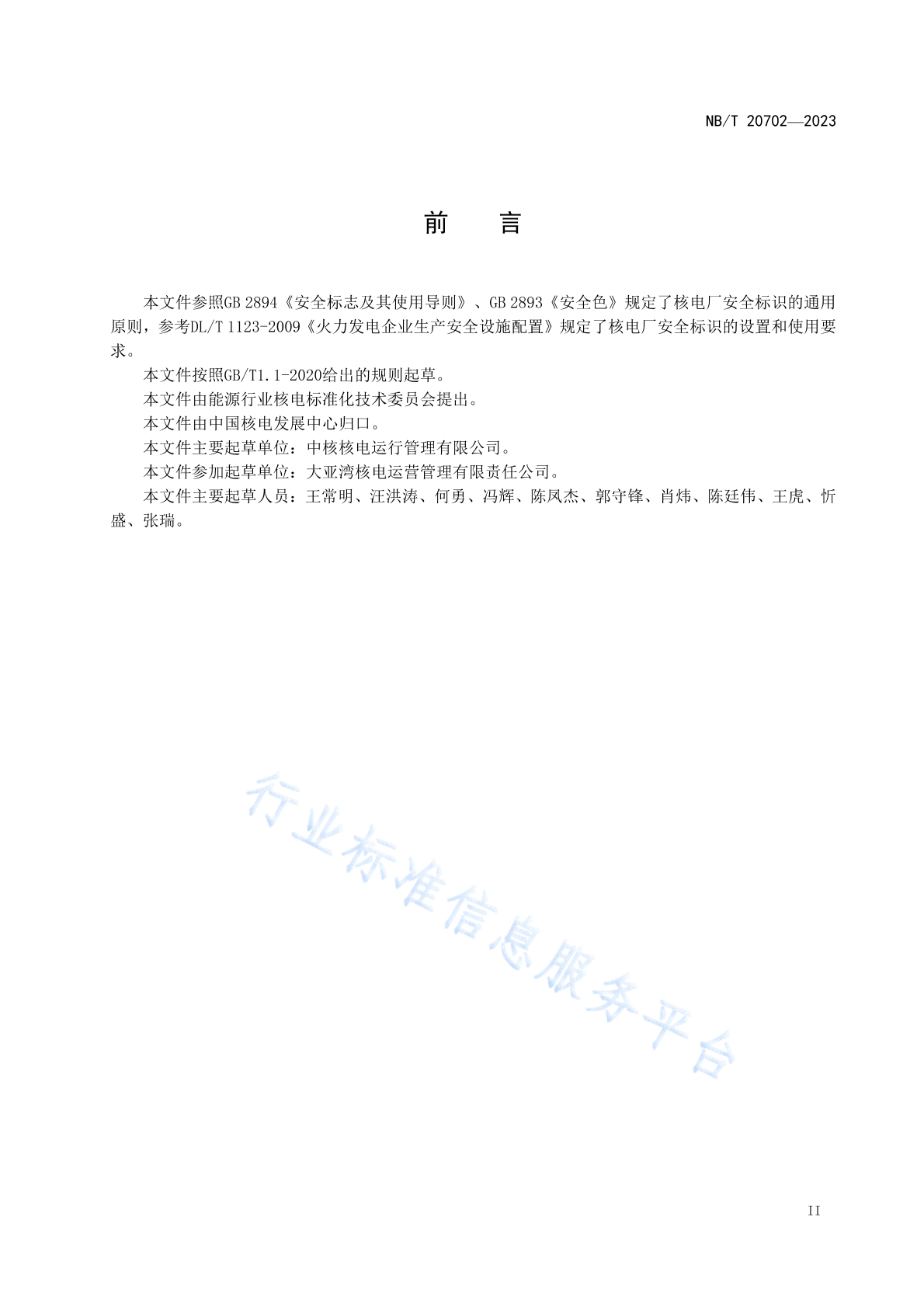 NB/T 20702—2023

前　言

本文件参照GB 2894《安全标志及其使用导则》、GB 2893《安全色》规定了核电厂安全标识的通用原则，参考DL/T 1123-2009《火力发电企业生产安全设施配置》规定了核电厂安全标识的设置和使用要求。

本文件按照GB/T1.1-2020给出的规则起草。

本文件由能源行业核电标准化技术委员会提出。

本文件由中国核电发展中心归口。

本文件主要起草单位：中核核电运行管理有限公司。

本文件参加起草单位：大亚湾核电运营管理有限责任公司。

本文件主要起草人员：王常明、汪洪涛、何勇、冯辉、陈凤杰、郭守锋、肖炜、陈廷伟、王虎、忻盛、张瑞。

行业标准信息服务平台

II